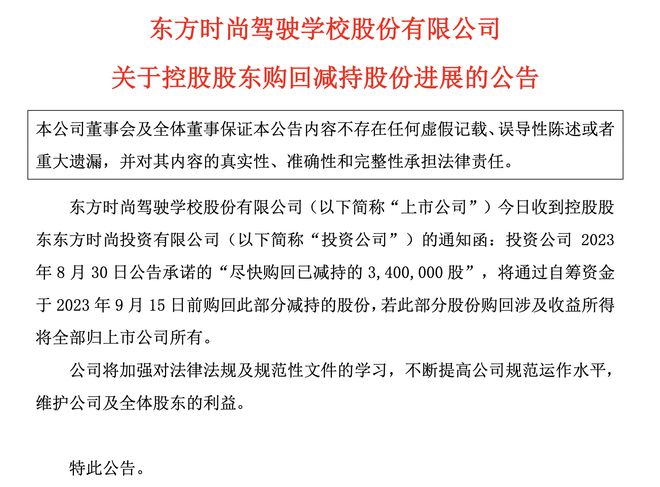 东方时尚驾驶学校股份有限公司

关于控股股东购回减持股份进展的公告

本公司董事会及全体董事保证本公告内容不存在任何虚假记载、误导性陈述或者重大遗漏，并对其内容的真实性、准确性和完整性承担法律责任。

东方时尚驾驶学校股份有限公司（以下简称“上市公司”）今日收到控股股东东方时尚投资有限公司（以下简称“投资公司”）的通知函：投资公司 2023 年 8 月 30 日公告承诺的“尽快购回已减持的 3,400,000 股”，将通过自筹资金于 2023 年 9 月 15 日前购回此部分减持的股份，若此部分股份购回涉及收益所得将全部归上市公司所有。

公司将加强对法律法规及规范性文件的学习，不断提高公司规范运作水平，维护公司及全体股东的利益。

特此公告。